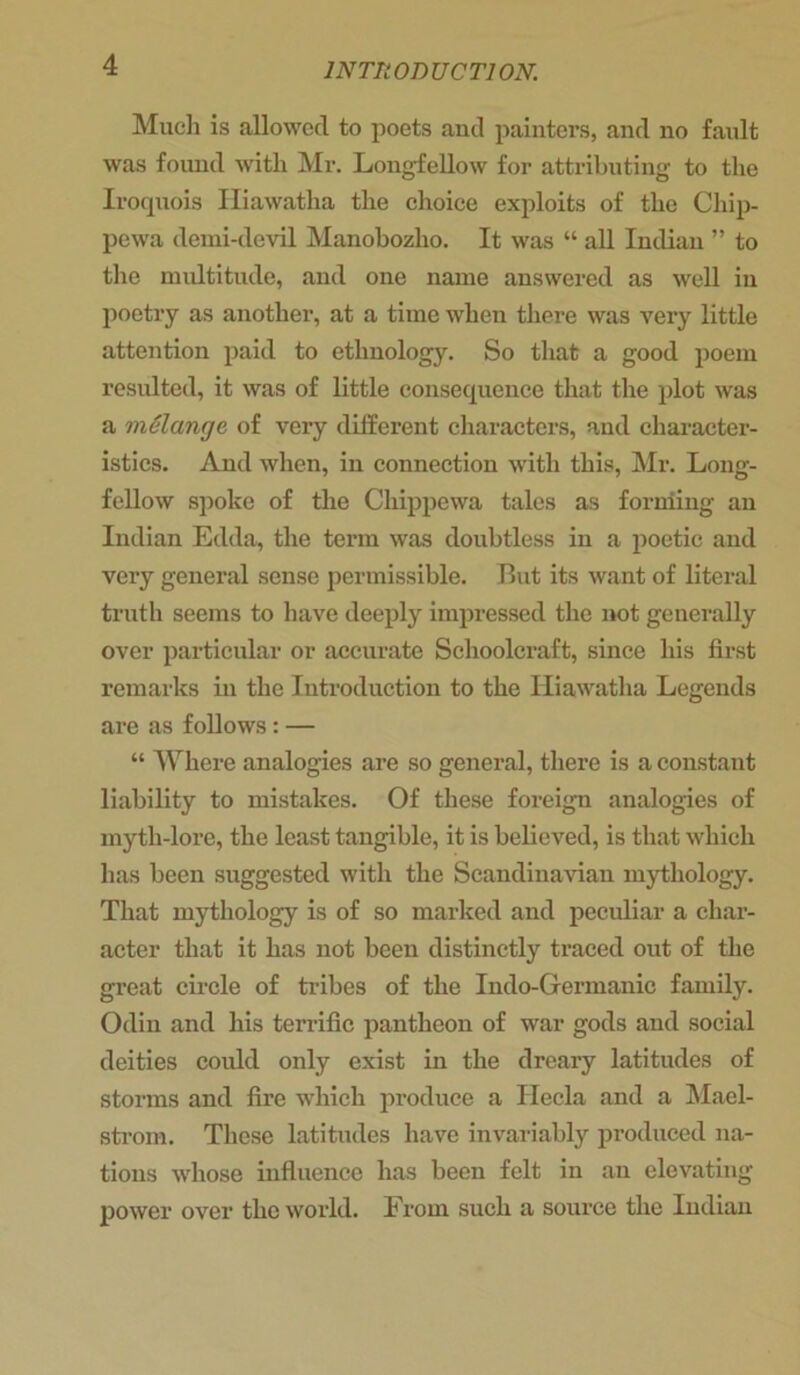 4 INTRODUCTION.

Much is allowed to poets and painters, and no fault was found with Mr. Longfellow for attributing to the Iroquois Hiawatha the choice exploits of the Chippewa demi-devil Manobozho. It was “ all Indian ” to the multitude, and one name answered as well in poetry as another, at a time when there was very little attention paid to ethnology. So that a good poem resulted, it was of little consequence that the plot was a mélange of very different characters, and characteristics. And when, in connection with this, Mr. Longfellow spoke of the Chippewa tales as forming an Indian Edda, the term was doubtless in a poetic and very general sense permissible. But its want of literal truth seems to have deeply impressed the not generally over particular or accurate Schoolcraft, since his first remarks in the Introduction to the Hiawatha Legends are as follows: —

“ Where analogies are so general, there is a constant liability to mistakes. Of these foreign analogies of myth-lore, the least tangible, it is believed, is that which has been suggested with the Scandinavian mythology. That mythology is of so marked and peculiar a character that it has not been distinctly traced out of the great circle of tribes of the Indo-Germanic family. Odin and his terrific pantheon of war gods and social deities could only exist in the dreary latitudes of storms and fire which produce a Hecla and a Maelstrom. These latitudes have invariably produced nations whose influence has been felt in an elevating power over the world. From such a source the Indian